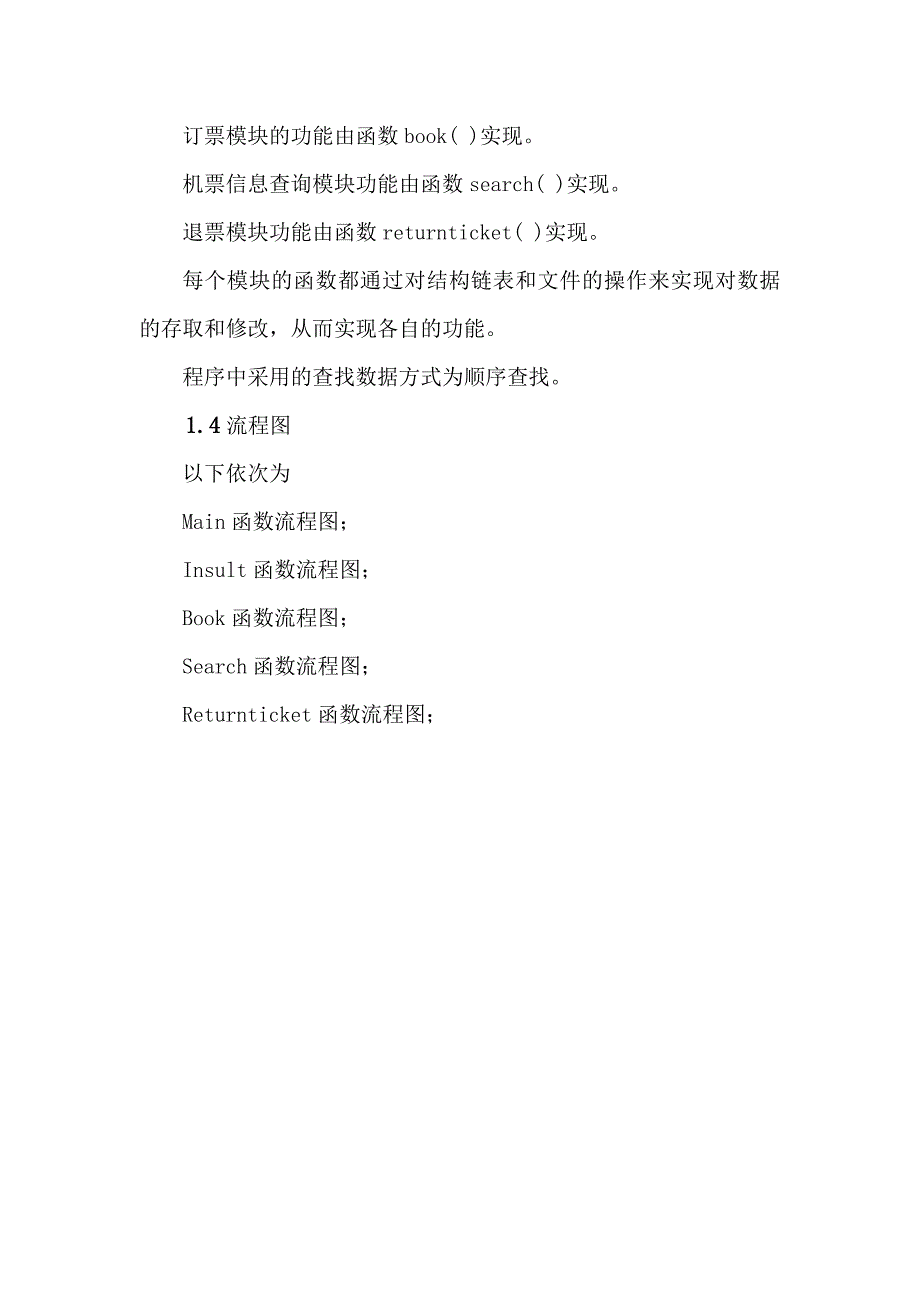 订票模块的功能由函数 book( )实现。

机票信息查询模块功能由函数 search( )实现。

退票模块功能由函数 returnticket( )实现。

每个模块的函数都通过对结构链表和文件的操作来实现对数据的存取和修改，从而实现各自的功能。

程序中采用的查找数据方式为顺序查找。

1.4 流程图

以下依次为

Main 函数流程图；

Insult 函数流程图；

Book 函数流程图；

Search 函数流程图；

Returnticket 函数流程图；